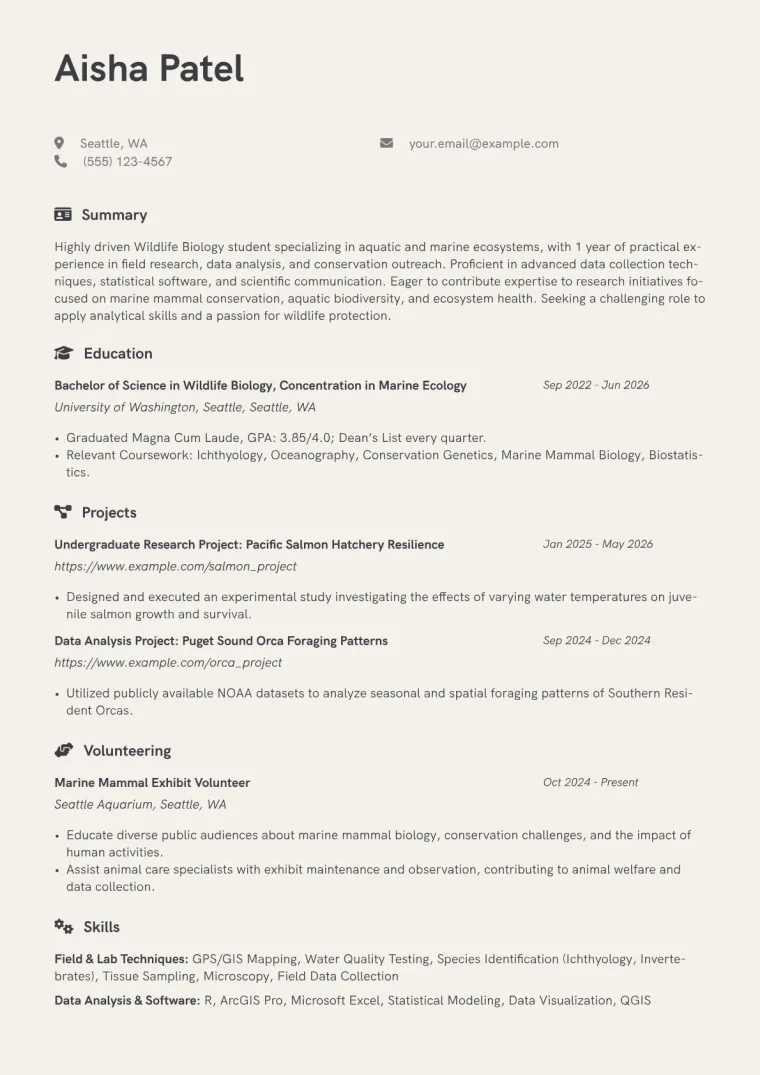 Aisha Patel

Seattle, WA
(555) 123-4567

your.email@example.com

Summary

Highly driven Wildlife Biology student specializing in aquatic and marine ecosystems, with 1 year of practical experience in field research, data analysis, and conservation outreach. Proficient in advanced data collection techniques, statistical software, and scientific communication. Eager to contribute expertise to research initiatives focused on marine mammal conservation, aquatic biodiversity, and ecosystem health. Seeking a challenging role to apply analytical skills and a passion for wildlife protection.

Education

Bachelor of Science in Wildlife Biology, Concentration in Marine Ecology
Sep 2022 - Jun 2026
University of Washington, Seattle, Seattle, WA

• Graduated Magna Cum Laude, GPA: 3.85/4.0; Dean's List every quarter.
• Relevant Coursework: Ichthyology, Oceanography, Conservation Genetics, Marine Mammal Biology, Biostatistics.

Projects

Undergraduate Research Project: Pacific Salmon Hatchery Resilience
Jan 2025 - May 2026
https://www.example.com/salmon_project

• Designed and executed an experimental study investigating the effects of varying water temperatures on juvenile salmon growth and survival.

Data Analysis Project: Puget Sound Orca Foraging Patterns
Sep 2024 - Dec 2024
https://www.example.com/orca_project

• Utilized publicly available NOAA datasets to analyze seasonal and spatial foraging patterns of Southern Resident Orcas.

Volunteering

Marine Mammal Exhibit Volunteer
Oct 2024 - Present
Seattle Aquarium, Seattle, WA

• Educate diverse public audiences about marine mammal biology, conservation challenges, and the impact of human activities.
• Assist animal care specialists with exhibit maintenance and observation, contributing to animal welfare and data collection.

Skills

Field & Lab Techniques: GPS/GIS Mapping, Water Quality Testing, Species Identification (Ichthyology, Invertebrates), Tissue Sampling, Microscopy, Field Data Collection

Data Analysis & Software: R, ArcGIS Pro, Microsoft Excel, Statistical Modeling, Data Visualization, QGIS